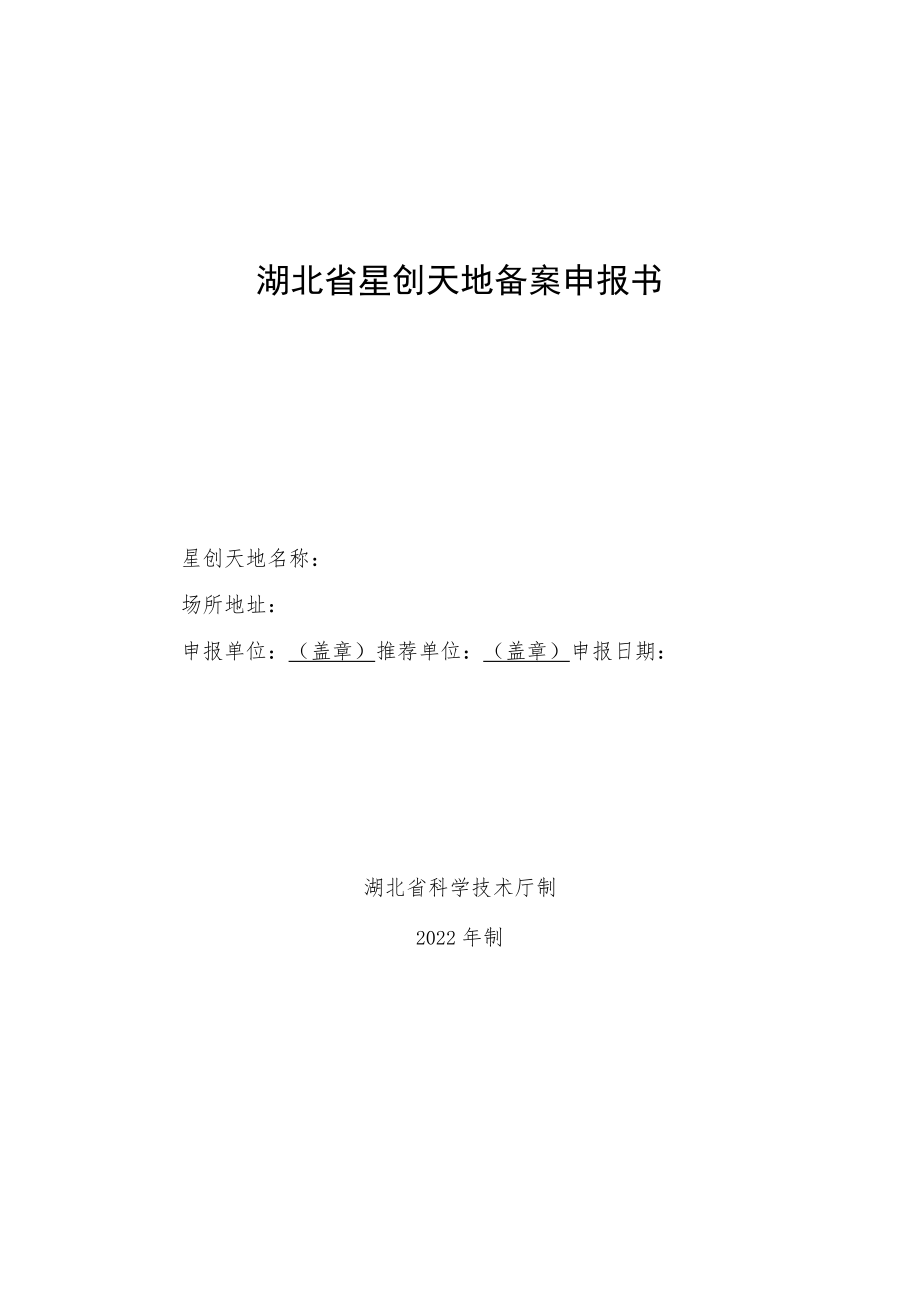 湖北省星创天地备案申报书

星创天地名称：

场所地址：

申报单位：（盖章）推荐单位：（盖章）申报日期：

湖北省科学技术厅制

2022年制